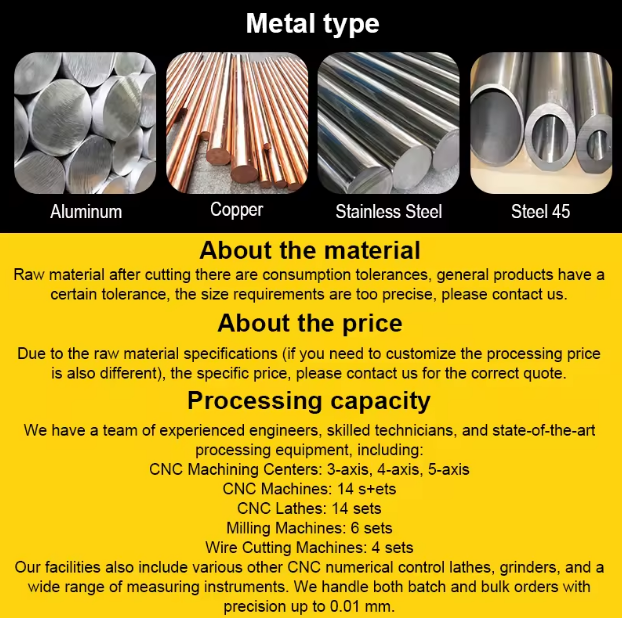 Metal type

Aluminum

Copper

Stainless Steel

Steel 45

About the material

Raw material after cutting there are consumption tolerances, general products have a certain tolerance, the size requirements are too precise, please contact us.

About the price

Due to the raw material specifications (if you need to customize the processing price is also different), the specific price, please contact us for the correct quote.

Processing capacity

We have a team of experienced engineers, skilled technicians, and state-of-the-art processing equipment, including:
CNC Machining Centers: 3-axis, 4-axis, 5-axis
CNC Machines: 14 s+ets
CNC Lathes: 14 sets
Milling Machines: 6 sets
Wire Cutting Machines: 4 sets
Our facilities also include various other CNC numerical control lathes, grinders, and a wide range of measuring instruments. We handle both batch and bulk orders with precision up to 0.01 mm.